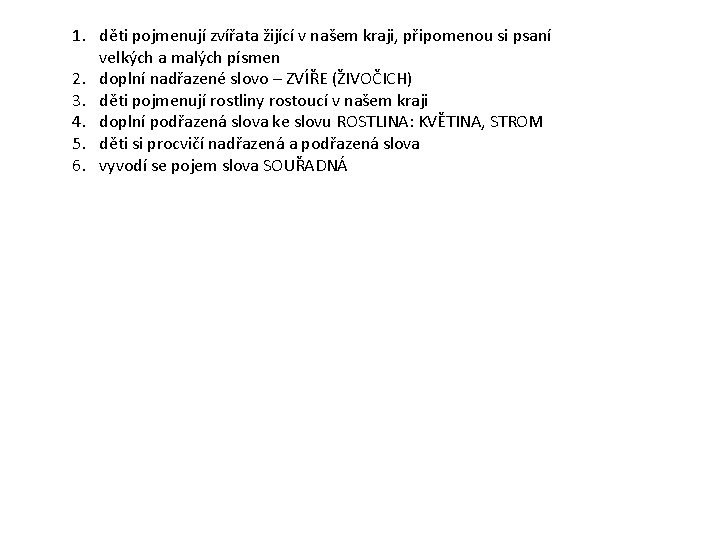 1. děti pojmenují zvířata žijící v našem kraji, připomenou si psaní velkých a malých písmen
2. doplní nadřazené slovo – ZVÍŘE (ŽIVOČICH)
3. děti pojmenují rostliny rostoucí v našem kraji
4. doplní podřazená slova ke slovu ROSTLINA: KVĚTINA, STROM
5. děti si procvičí nadřazená a podřazená slova
6. vyvodí se pojem slova SOUŘADNÁ